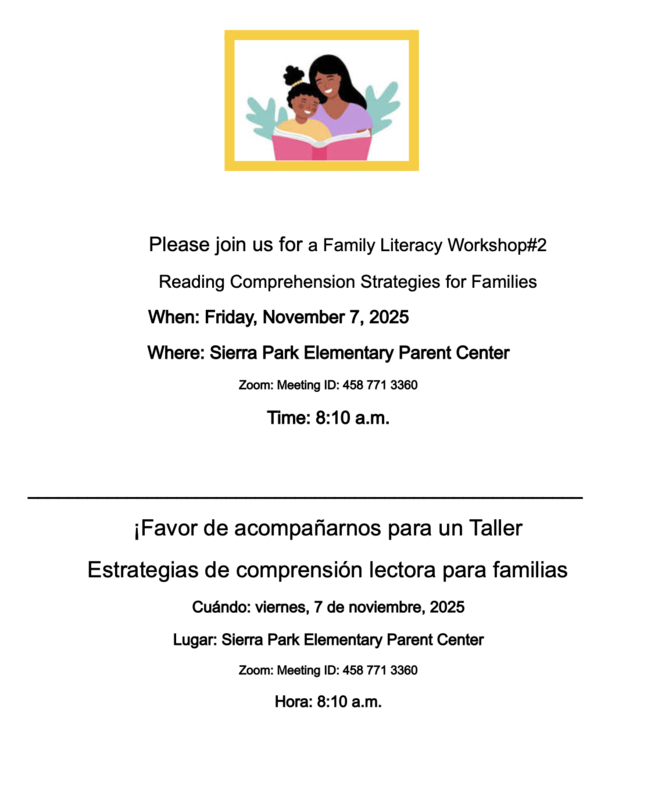 Please join us for a Family Literacy Workshop#2

Reading Comprehension Strategies for Families

When: Friday, November 7, 2025

Where: Sierra Park Elementary Parent Center

Zoom: Meeting ID: 458 771 3360

Time: 8:10 a.m.

¡Favor de acompañarnos para un Taller

Estrategias de comprensión lectora para familias

Cuándo: viernes, 7 de noviembre, 2025

Lugar: Sierra Park Elementary Parent Center

Zoom: Meeting ID: 458 771 3360

Hora: 8:10 a.m.